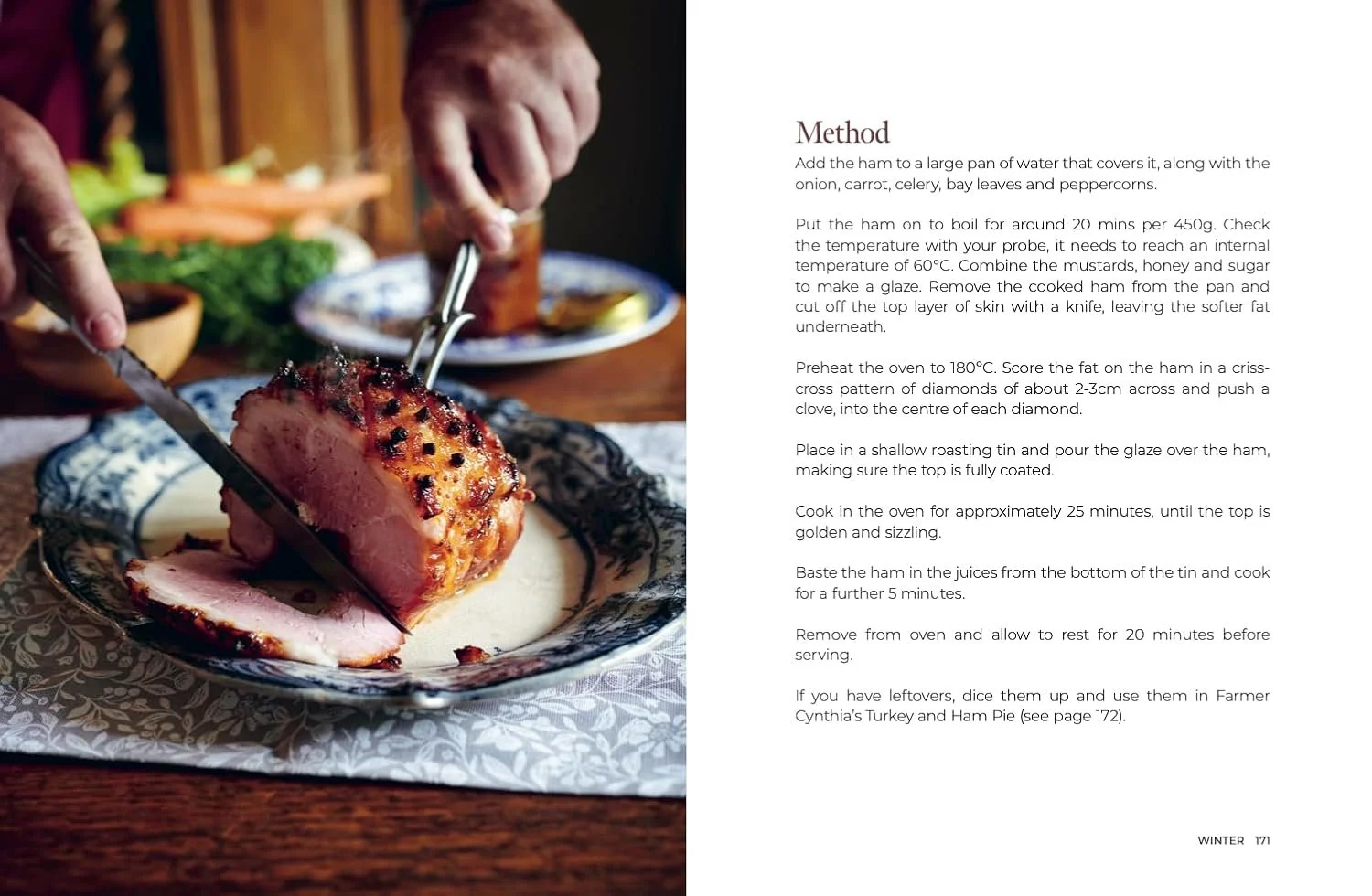 Method

Add the ham to a large pan of water that covers it, along with the onion, carrot, celery, bay leaves and peppercorns.

Put the ham on to boil for around 20 mins per 450g. Check the temperature with your probe, it needs to reach an internal temperature of 60°C. Combine the mustards, honey and sugar to make a glaze. Remove the cooked ham from the pan and cut off the top layer of skin with a knife, leaving the softer fat underneath.

Preheat the oven to 180°C. Score the fat on the ham in a criss-cross pattern of diamonds of about 2-3cm across and push a clove, into the centre of each diamond.

Place in a shallow roasting tin and pour the glaze over the ham, making sure the top is fully coated.

Cook in the oven for approximately 25 minutes, until the top is golden and sizzling.

Baste the ham in the juices from the bottom of the tin and cook for a further 5 minutes.

Remove from oven and allow to rest for 20 minutes before serving.

If you have leftovers, dice them up and use them in Farmer Cynthia's Turkey and Ham Pie (see page 172).

WINTER 171